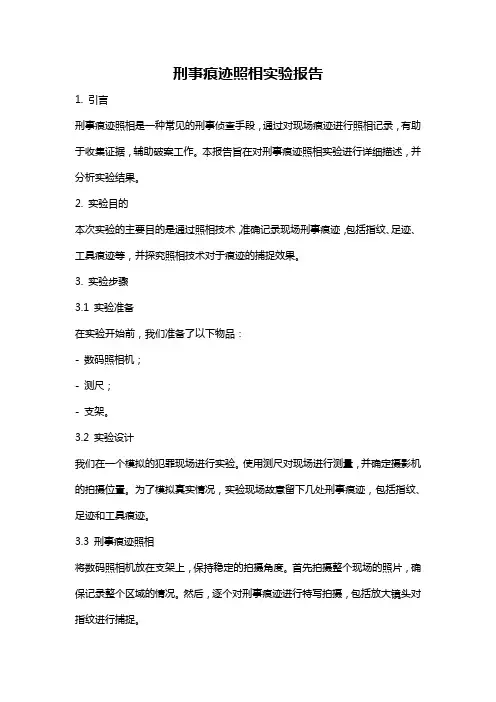 刑事痕迹照相实验报告

1. 引言

刑事痕迹照相是一种常见的刑事侦查手段，通过对现场痕迹进行照相记录，有助于收集证据，辅助破案工作。本报告旨在对刑事痕迹照相实验进行详细描述，并分析实验结果。

2. 实验目的

本次实验的主要目的是通过照相技术，准确记录现场刑事痕迹，包括指纹、足迹、工具痕迹等，并探究照相技术对于痕迹的捕捉效果。

3. 实验步骤

3.1 实验准备

在实验开始前，我们准备了以下物品：

- 数码照相机；

- 测尺；

- 支架。

3.2 实验设计

我们在一个模拟的犯罪现场进行实验。使用测尺对现场进行测量，并确定摄影机的拍摄位置。为了模拟真实情况，实验现场故意留下几处刑事痕迹，包括指纹、足迹和工具痕迹。

3.3 刑事痕迹照相

将数码照相机放在支架上，保持稳定的拍摄角度。首先拍摄整个现场的照片，确保记录整个区域的情况。然后，逐个对刑事痕迹进行特写拍摄，包括放大镜头对指纹进行捕捉。